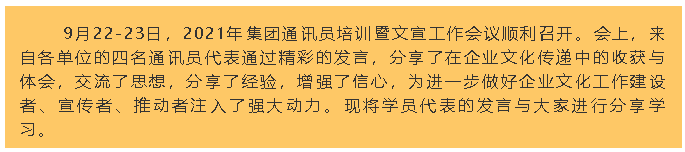 9月22-23日，2021年集团通讯员培训暨文宣工作会议顺利召开。会上，来自各单位的四名通讯员代表通过精彩的发言，分享了在企业文化传递中的收获与体会，交流了思想，分享了经验，增强了信心，为进一步做好企业文化工作建设者、宣传者、推动者注入了强大动力。现将学员代表的发言与大家进行分享学习。